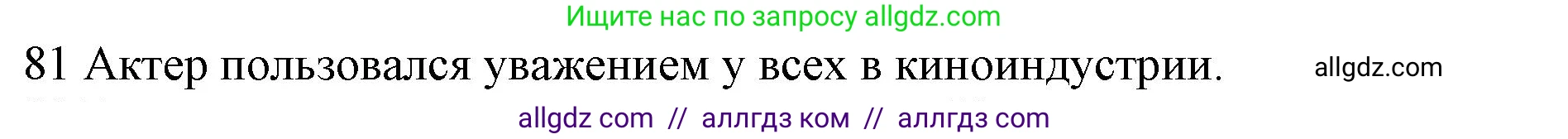 Ищите нас по запросу allgdz.com

81 Актер пользовался уважением у всех в киноиндустрии. allgdz.com

allgdz com // аллгдз ком // аллгдз com